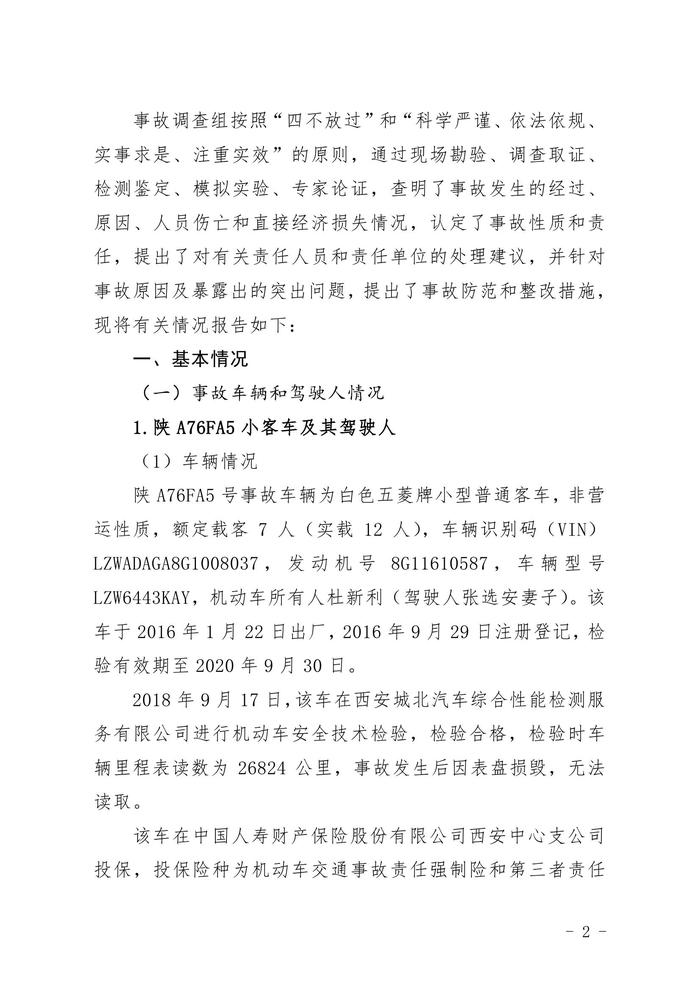 事故调查组按照“四不放过”和“科学严谨、依法依规、实事求是、注重实效”的原则，通过现场勘验、调查取证、检测鉴定、模拟实验、专家论证，查明了事故发生的经过、原因、人员伤亡和直接经济损失情况，认定了事故性质和责任，提出了对有关责任人员和责任单位的处理建议，并针对事故原因及暴露出的突出问题，提出了事故防范和整改措施，现将有关情况报告如下：

一、基本情况

（一）事故车辆和驾驶人情况

1.陕 A76FA5 小客车及其驾驶人

（1）车辆情况

陕 A76FA5 号事故车辆为白色五菱牌小型普通客车，非营运性质，额定载客 7 人（实载 12 人），车辆识别码（VIN）LZWADAGA8G1008037，发动机号 8G11610587，车辆型号 LZW6443KAY，机动车所有人杜新利（驾驶人张选安妻子）。该车于 2016 年 1 月 22 日出厂，2016 年 9 月 29 日注册登记，检验有效期至 2020 年 9 月 30 日。

2018 年 9 月 17 日，该车在西安城北汽车综合性能检测服务有限公司进行机动车安全技术检验，检验合格，检验时车辆里程表读数为 26824 公里，事故发生后因表盘损毁，无法读取。

该车在中国人寿财产保险股份有限公司西安中心支公司投保，投保险种为机动车交通事故责任强制险和第三者责任

- 2 -